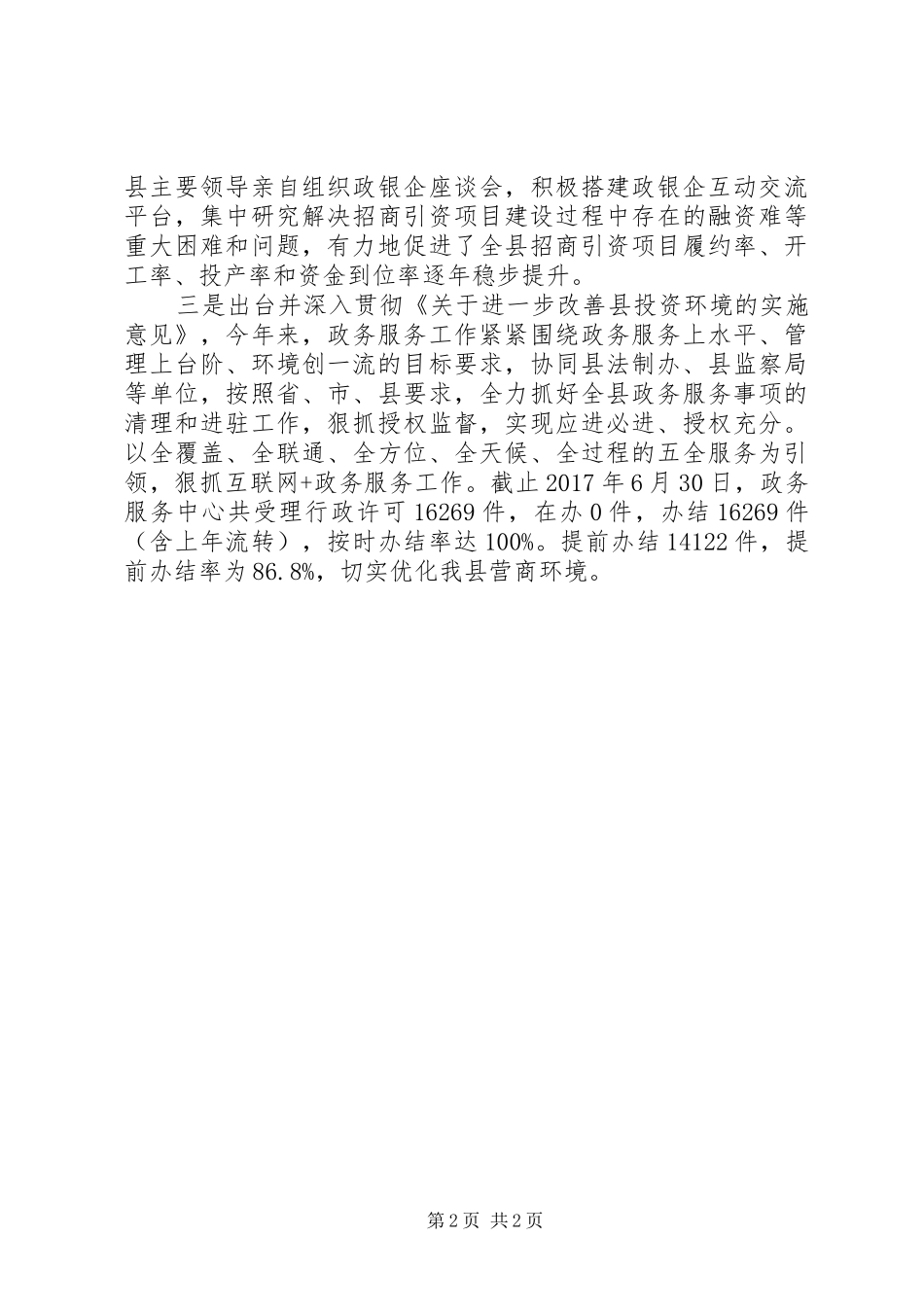 县主要领导亲自组织政银企座谈会，积极搭建政银企互动交流平台，集中研究解决招商引资项目建设过程中存在的融资难等重大困难和问题，有力地促进了全县招商引资项目履约率、开工率、投产率和资金到位率逐年稳步提升。

三是出台并深入贯彻《关于进一步改善县投资环境的实施意见》，今年来，政务服务工作紧紧围绕政务服务上水平、管理上台阶、环境创一流的目标要求，协同县法制办、县监察局等单位，按照省、市、县要求，全力抓好全县政务服务事项的清理和进驻工作，狠抓授权监督，实现应进必进、授权充分。以全覆盖、全联通、全方位、全天候、全过程的五全服务为引领，狠抓互联网+政务服务工作。截止2017年6月30日，政务服务中心共受理行政许可16269件，在办0件，办结16269件（含上年流转），按时办结率达100%。提前办结14122件，提前办结率为86.8%，切实优化我县营商环境。

第2页 共2页